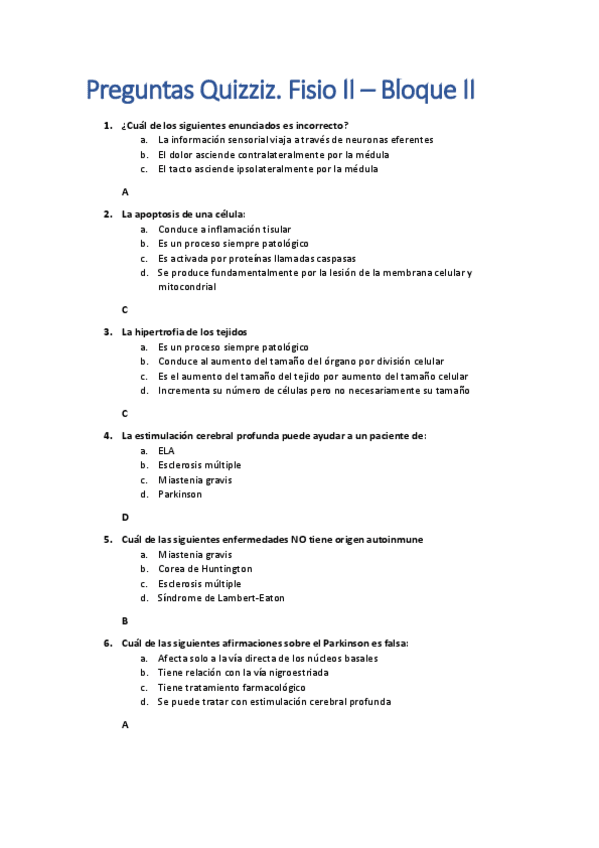 Preguntas Quizziz. Fisio II – Bloque II

1. ¿Cuál de los siguientes enunciados es incorrecto?
a. La información sensorial viaja a través de neuronas eferentes
b. El dolor asciende contralateralmente por la médula
c. El tacto asciende ipsolateralmente por la médula

A

2. La apoptosis de una célula:
a. Conduce a inflamación tisular
b. Es un proceso siempre patológico
c. Es activada por proteínas llamadas caspasas
d. Se produce fundamentalmente por la lesión de la membrana celular y mitocondrial

C

3. La hipertrofia de los tejidos
a. Es un proceso siempre patológico
b. Conduce al aumento del tamaño del órgano por división celular
c. Es el aumento del tamaño del tejido por aumento del tamaño celular
d. Incrementa su número de células pero no necesariamente su tamaño

C

4. La estimulación cerebral profunda puede ayudar a un paciente de:
a. ELA
b. Esclerosis múltiple
c. Miastenia gravis
d. Parkinson

D

5. Cuál de las siguientes enfermedades NO tiene origen autoinmune
a. Miastenia gravis
b. Corea de Huntington
c. Esclerosis múltiple
d. Síndrome de Lambert-Eaton

B

6. Cuál de las siguientes afirmaciones sobre el Parkinson es falsa:
a. Afecta solo a la vía directa de los núcleos basales
b. Tiene relación con la vía nigroestriada
c. Tiene tratamiento farmacológico
d. Se puede tratar con estimulación cerebral profunda

A